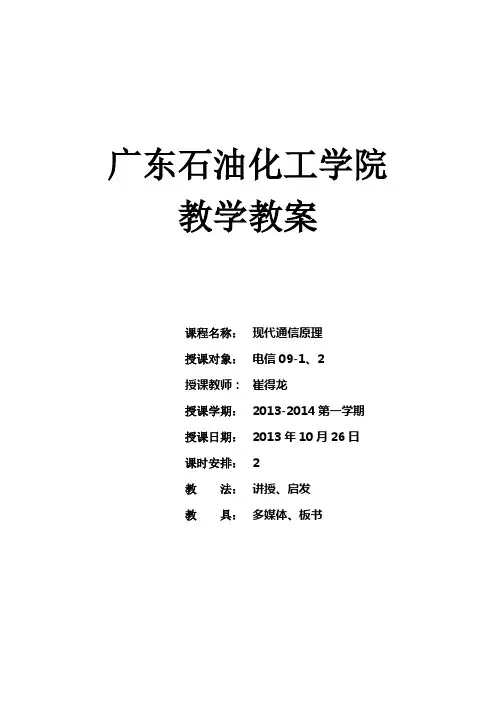 广东石油化工学院
教学教案

课程名称： 现代通信原理
授课对象： 电信09-1、2
授课教师： 崔得龙
授课学期： 2013-2014第一学期
授课日期： 2013年10月26日
课时安排： 2
教 法： 讲授、启发
教 具： 多媒体、板书